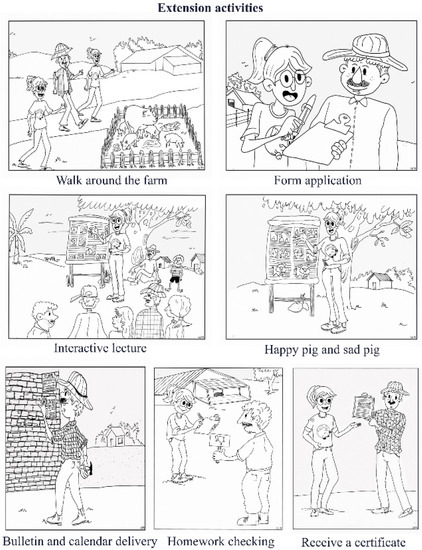 Extension activities

Walk around the farm

Form application

Interactive lecture

Happy pig and sad pig

Bulletin and calendar delivery

Homework checking

Receive a certificate